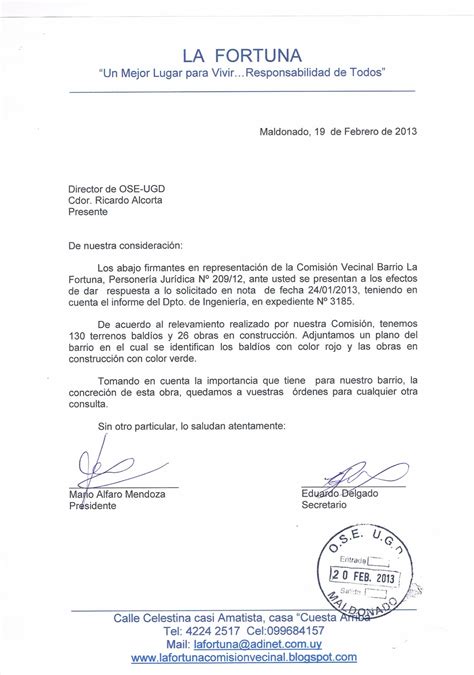 LA FORTUNA
"Un Mejor Lugar para Vivir…Responsabilidad de Todos"

Maldonado, 19 de Febrero de 2013

Director de OSE-UGD
Cdor. Ricardo Alcorta
Presente

De nuestra consideración:

Los abajo firmantes en representación de la Comisión Vecinal Barrio La Fortuna, Personería Jurídica Nº 209/12, ante usted se presentan a los efectos de dar respuesta a lo solicitado en nota de fecha 24/01/2013, teniendo en cuenta el informe del Dpto. de Ingeniería, en expediente Nº 3185.

De acuerdo al relevamiento realizado por nuestra Comisión, tenemos 130 terrenos baldíos y 26 obras en construcción. Adjuntamos un plano del barrio en el cual se identifican los baldíos con color rojo y las obras en construcción con color verde.

Tomando en cuenta la importancia que tiene para nuestro barrio, la concreción de esta obra, quedamos a vuestras órdenes para cualquier otra consulta.

Sin otro particular, lo saludan atentamente:

Mario Alfaro Mendoza
Presidente

Eduardo Delgado
Secretario

O.S.E. U.G.D.
Entrada
20 FEB. 2013
Salida
MALDONADO

Calle Celestina casi Amatista, casa "Cuesta Arriba"
Tel: 4224 2517 Cel:099684157
Mail: lafortuna@adinet.com.uy
www.lafortunacomisionvecinal.blogspot.com